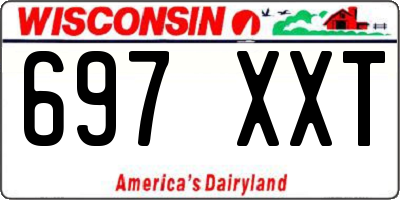 WISCONSIN

697 XXT

America's Dairyland